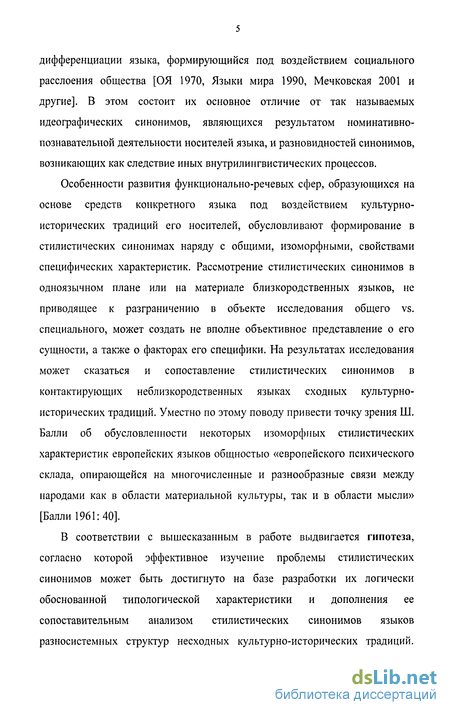 5

дифференциации языка, формирующийся под воздействием социального расслоения общества [ОЯ 1970, Языки мира 1990, Мечковская 2001 и другие]. В этом состоит их основное отличие от так называемых идеографических синонимов, являющихся результатом номинативно-познавательной деятельности носителей языка, и разновидностей синонимов, возникающих как следствие иных внутрилингвистических процессов.

Особенности развития функционально-речевых сфер, образующихся на основе средств конкретного языка под воздействием культурно-исторических традиций его носителей, обусловливают формирование в стилистических синонимах наряду с общими, изоморфными, свойствами специфических характеристик. Рассмотрение стилистических синонимов в одноязычном плане или на материале близкородственных языков, не приводящее к разграничению в объекте исследования общего vs. специального, может создать не вполне объективное представление о его сущности, а также о факторах его специфики. На результатах исследования может сказаться и сопоставление стилистических синонимов в контактирующих неблизкородственных языках сходных культурно-исторических традиций. Уместно по этому поводу привести точку зрения Ш. Балли об обусловленности некоторых изоморфных стилистических характеристик европейских языков общностью «европейского психического склада, опирающейся на многочисленные и разнообразные связи между народами как в области материальной культуры, так и в области мысли» [Балли 1961: 40].

В соответствии с вышесказанным в работе выдвигается гипотеза, согласно которой эффективное изучение проблемы стилистических синонимов может быть достигнуто на базе разработки их логически обоснованной типологической характеристики и дополнения ее сопоставительным анализом стилистических синонимов языков разносистемных структур несходных культурно-исторических традиций.

dsLib.net
библиотека диссертаций